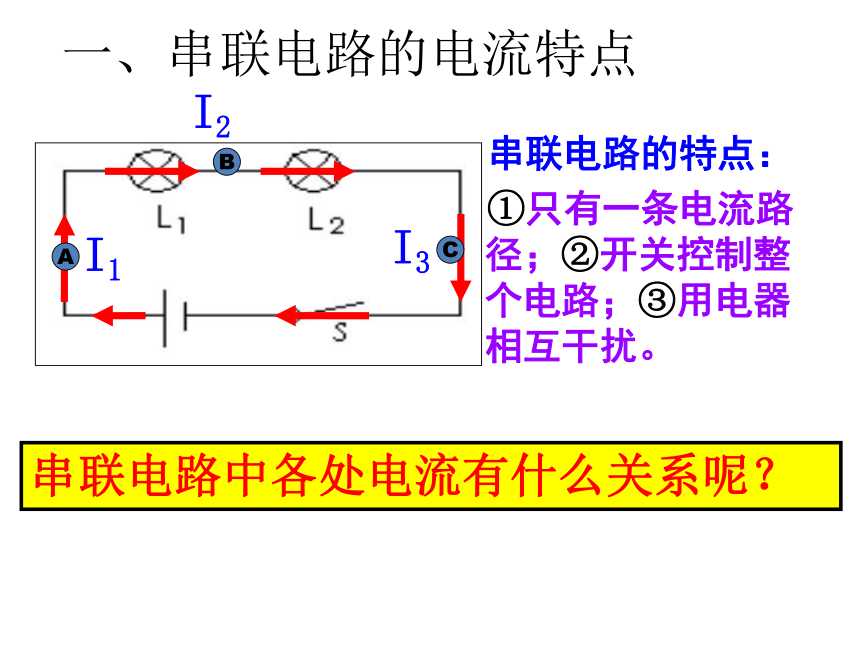 一、串联电路的电流特点

$I_2$

B

$L_1$

$L_2$

A

$I_1$

$I_3$

C

S

串联电路的特点：

①只有一条电流路径；②开关控制整个电路；③用电器相互干扰。

串联电路中各处电流有什么关系呢？